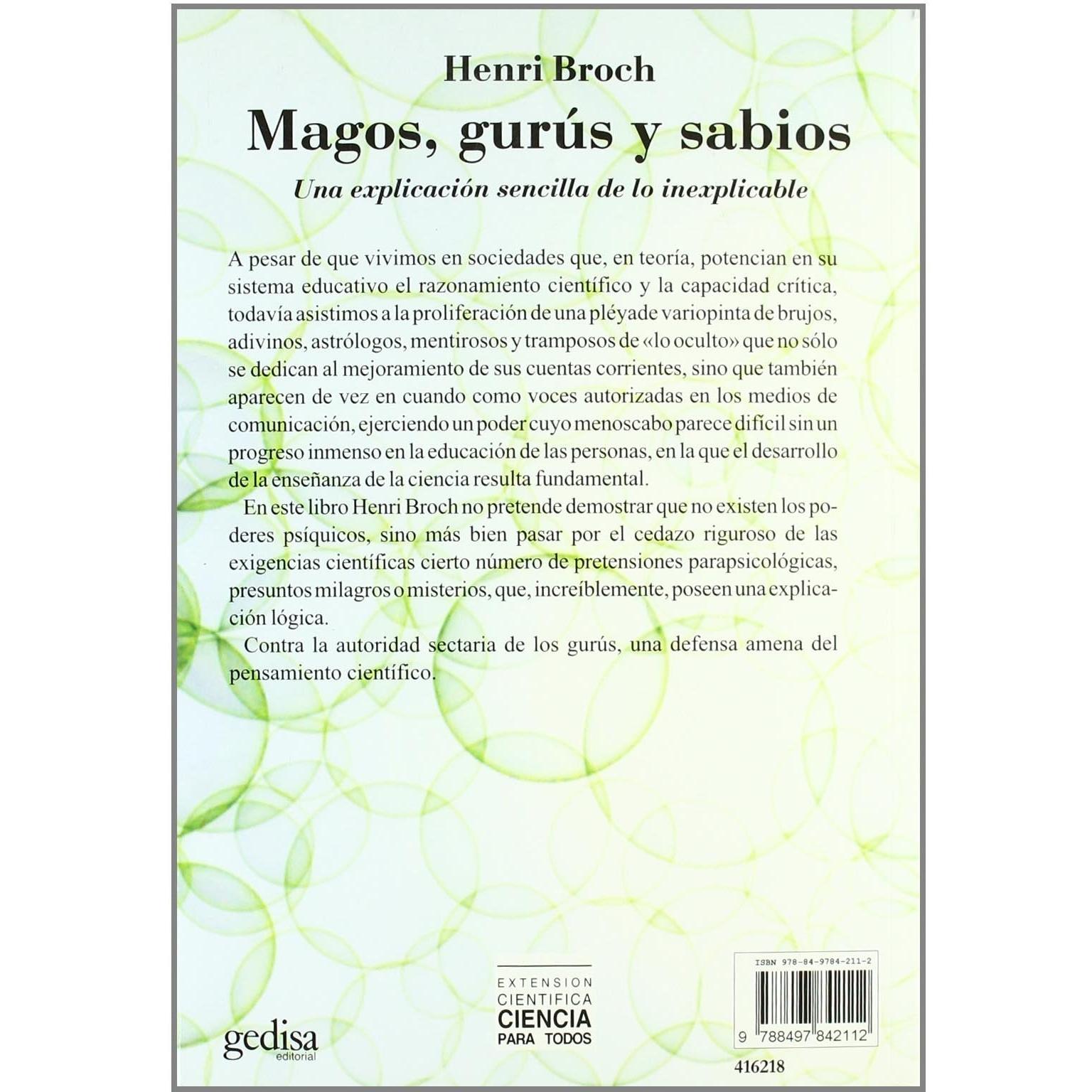 Henri Broch

Magos, gurús y sabios

Una explicación sencilla de lo inexplicable

A pesar de que vivimos en sociedades que, en teoría, potencian en su sistema educativo el razonamiento científico y la capacidad crítica, todavía asistimos a la proliferación de una pléyade variopinta de brujos, adivinos, astrólogos, mentirosos y tramposos de «lo oculto» que no sólo se dedican al mejoramiento de sus cuentas corrientes, sino que también aparecen de vez en cuando como voces autorizadas en los medios de comunicación, ejerciendo un poder cuyo menoscabo parece difícil sin un progreso inmenso en la educación de las personas, en la que el desarrollo de la enseñanza de la ciencia resulta fundamental.

En este libro Henri Broch no pretende demostrar que no existen los poderes psíquicos, sino más bien pasar por el cedazo riguroso de las exigencias científicas cierto número de pretensiones parapsicológicas, presuntos milagros o misterios, que, increíblemente, poseen una explicación lógica.

Contra la autoridad sectaria de los gurús, una defensa amena del pensamiento científico.

gedisa
editorial

EXTENSION
CIENTIFICA
CIENCIA
PARA TODOS

ISBN 978-84-9784-211-2

9 788497 842112

416218